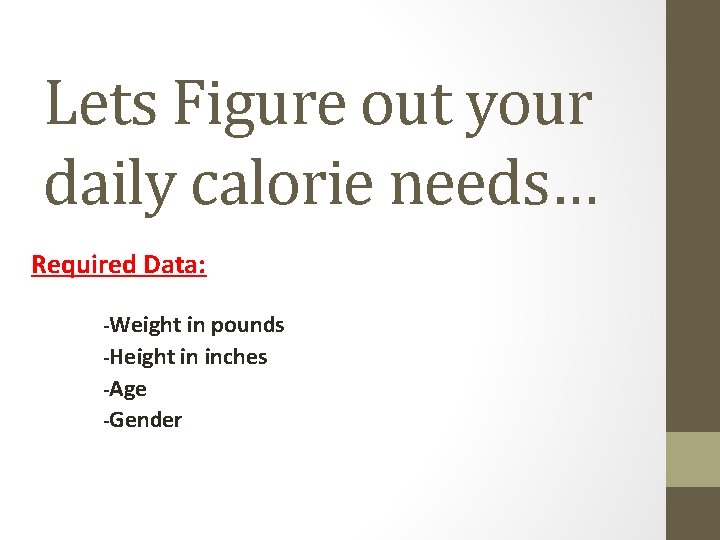 Lets Figure out your daily calorie needs…

Required Data:

-Weight in pounds
-Height in inches
-Age
-Gender